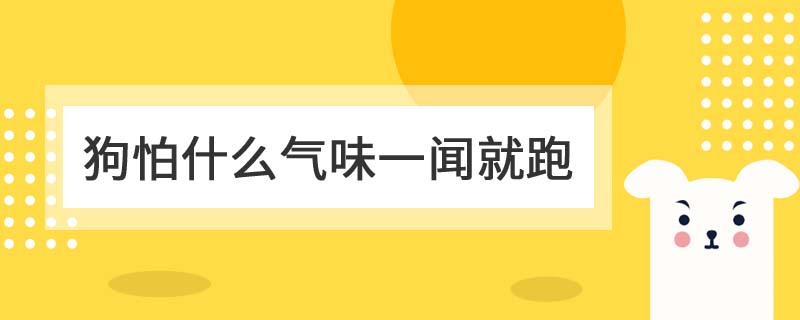 狗怕什么气味一闻就跑